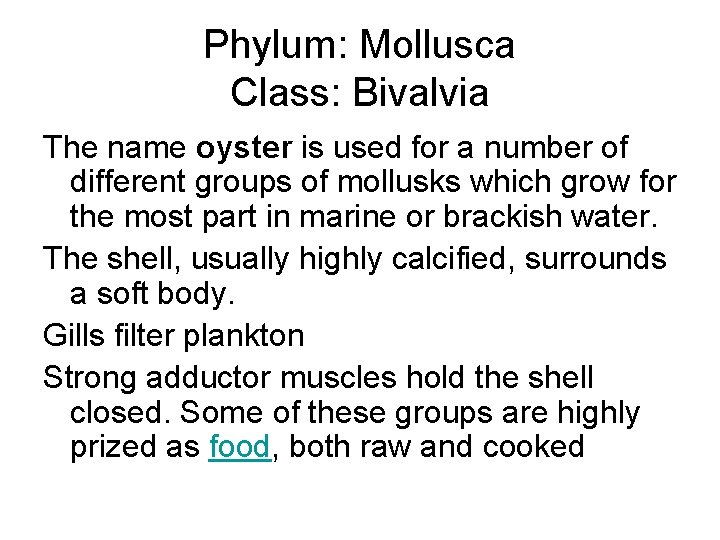 Phylum: Mollusca
Class: Bivalvia

The name oyster is used for a number of different groups of mollusks which grow for the most part in marine or brackish water.

The shell, usually highly calcified, surrounds a soft body.

Gills filter plankton

Strong adductor muscles hold the shell closed. Some of these groups are highly prized as food, both raw and cooked